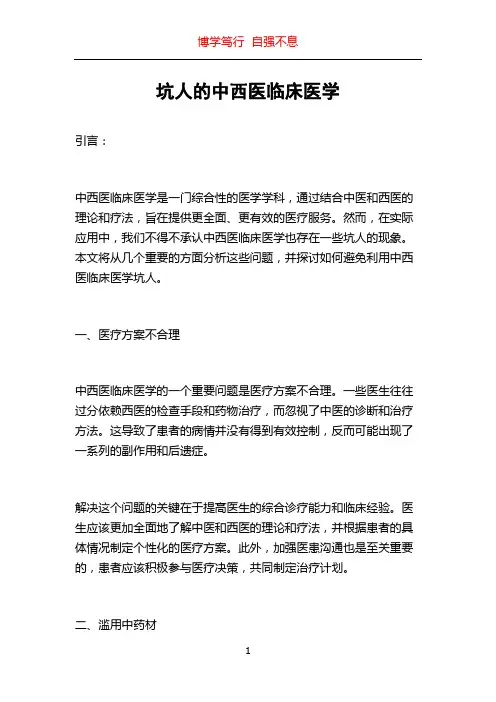 博学笃行 自强不息

坑人的中西医临床医学

引言：

中西医临床医学是一门综合性的医学学科，通过结合中医和西医的理论和疗法，旨在提供更全面、更有效的医疗服务。然而，在实际应用中，我们不得不承认中西医临床医学也存在一些坑人的现象。本文将从几个重要的方面分析这些问题，并探讨如何避免利用中西医临床医学坑人。

一、医疗方案不合理

中西医临床医学的一个重要问题是医疗方案不合理。一些医生往往过分依赖西医的检查手段和药物治疗，而忽视了中医的诊断和治疗方法。这导致了患者的病情并没有得到有效控制，反而可能出现了一系列的副作用和后遗症。

解决这个问题的关键在于提高医生的综合诊疗能力和临床经验。医生应该更加全面地了解中医和西医的理论和疗法，并根据患者的具体情况制定个性化的医疗方案。此外，加强医患沟通也是至关重要的，患者应该积极参与医疗决策，共同制定治疗计划。

二、滥用中药材

1